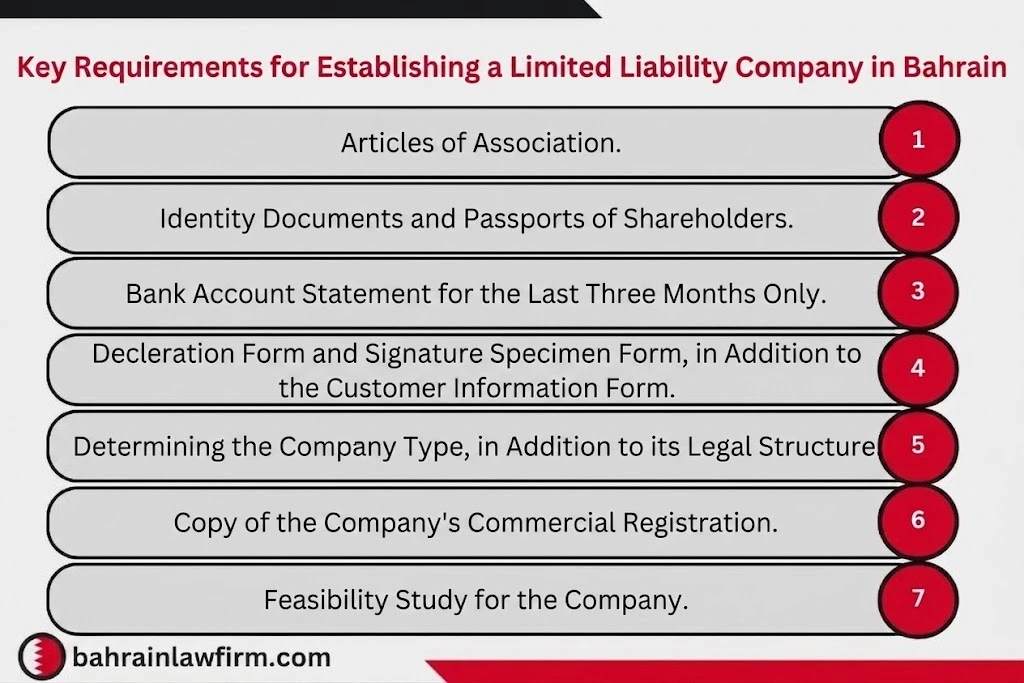 Key Requirements for Establishing a Limited Liability Company in Bahrain

Articles of Association.
1

Identity Documents and Passports of Shareholders.
2

Bank Account Statement for the Last Three Months Only.
3

Decleration Form and Signature Specimen Form, in Addition to the Customer Information Form.
4

Determining the Company Type, in Addition to its Legal Structure
5

Copy of the Company's Commercial Registration.
6

Feasibility Study for the Company.
7

bahrainlawfirm.com